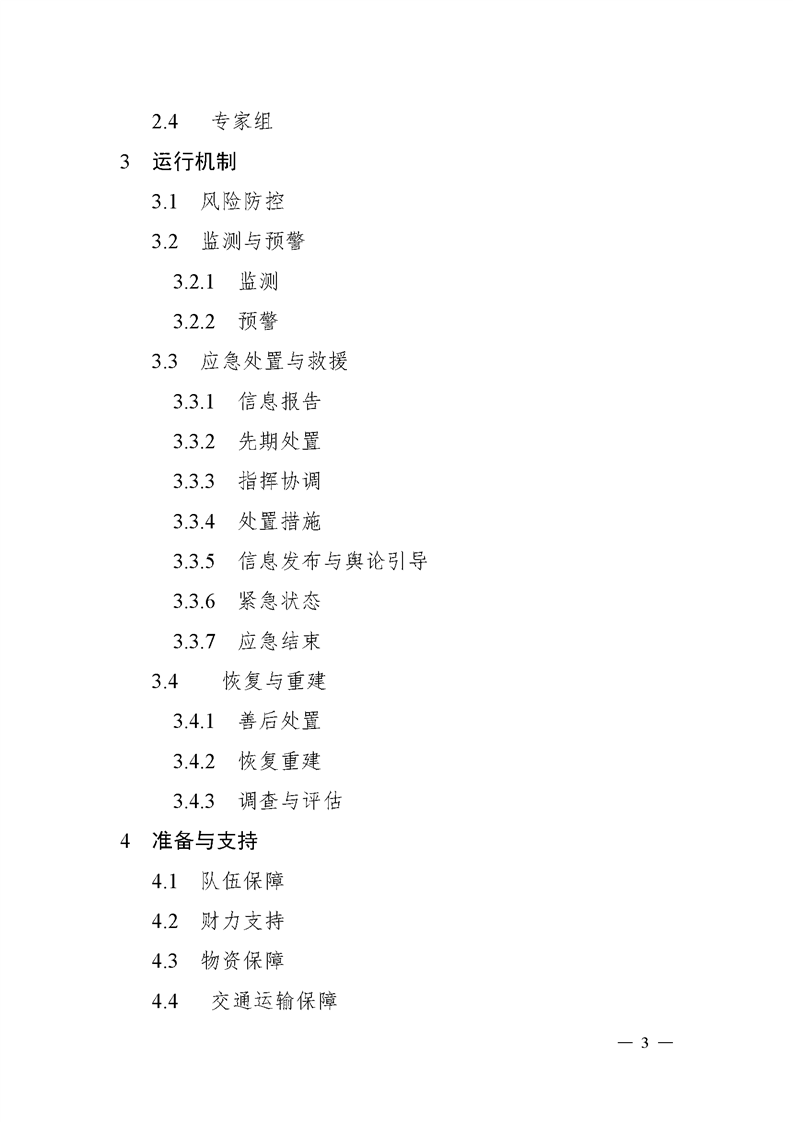 2.4 专家组

3 运行机制

3.1 风险防控

3.2 监测与预警

3.2.1 监测

3.2.2 预警

3.3 应急处置与救援

3.3.1 信息报告

3.3.2 先期处置

3.3.3 指挥协调

3.3.4 处置措施

3.3.5 信息发布与舆论引导

3.3.6 紧急状态

3.3.7 应急结束

3.4 恢复与重建

3.4.1 善后处置

3.4.2 恢复重建

3.4.3 调查与评估

4 准备与支持

4.1 队伍保障

4.2 财力支持

4.3 物资保障

4.4 交通运输保障

— 3 —